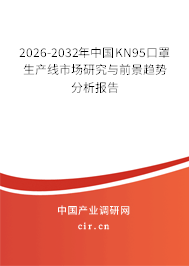 2026-2032年中国KN95口罩生产线市场研究与前景趋势分析报告

中国产业调研网

cir.cn